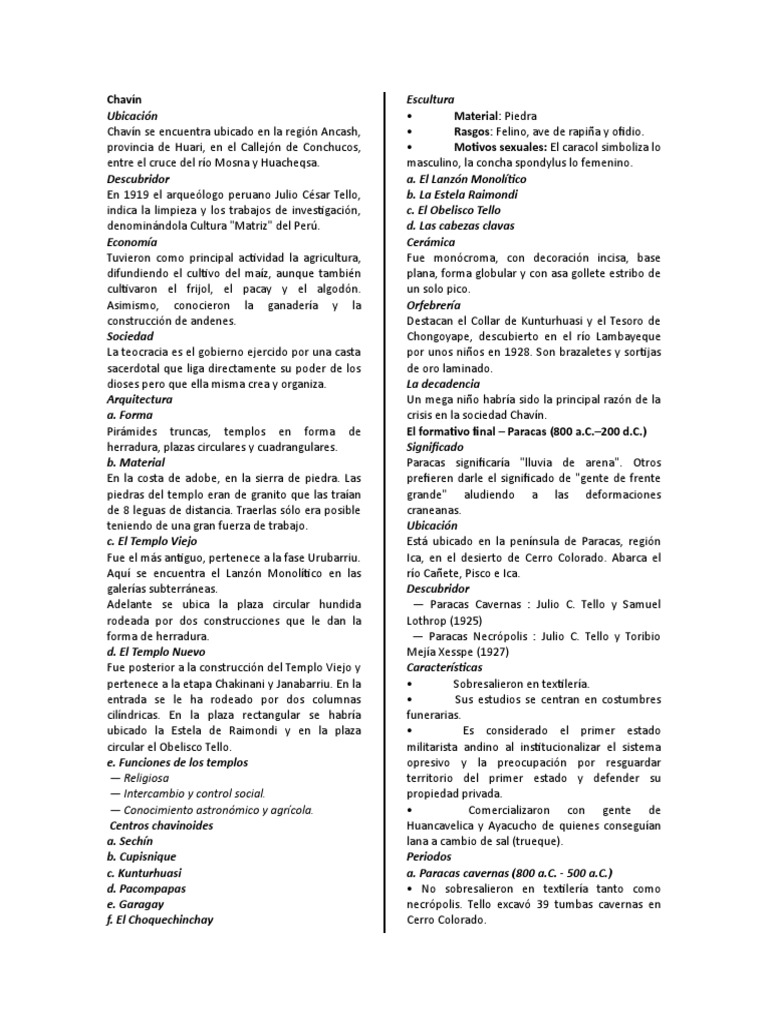 Chavín
Ubicación
Chavín se encuentra ubicado en la región Ancash, provincia de Huari, en el Callejón de Conchucos, entre el cruce del río Mosna y Huacheqsa.
Descubridor
En 1919 el arqueólogo peruano Julio César Tello, indica la limpieza y los trabajos de investigación, denominándola Cultura "Matriz" del Perú.
Economía
Tuvieron como principal actividad la agricultura, difundiendo el cultivo del maíz, aunque también cultivaron el frijol, el pacay y el algodón. Asimismo, conocieron la ganadería y la construcción de andenes.
Sociedad
La teocracia es el gobierno ejercido por una casta sacerdotal que liga directamente su poder de los dioses pero que ella misma crea y organiza.
Arquitectura
a. Forma
Pirámides truncas, templos en forma de herradura, plazas circulares y cuadrangulares.
b. Material
En la costa de adobe, en la sierra de piedra. Las piedras del templo eran de granito que las traían de 8 leguas de distancia. Traerlas sólo era posible teniendo de una gran fuerza de trabajo.
c. El Templo Viejo
Fue el más antiguo, pertenece a la fase Urubarriu. Aquí se encuentra el Lanzón Monolítico en las galerías subterráneas.
Adelante se ubica la plaza circular hundida rodeada por dos construcciones que le dan la forma de herradura.
d. El Templo Nuevo
Fue posterior a la construcción del Templo Viejo y pertenece a la etapa Chakinani y Janabarriu. En la entrada se le ha rodeado por dos columnas cilíndricas. En la plaza rectangular se habría ubicado la Estela de Raimondi y en la plaza circular el Obelisco Tello.
e. Funciones de los templos
— Religiosa
— Intercambio y control social.
— Conocimiento astronómico y agrícola.
Centros chavinoides
a. Sechín
b. Cupisnique
c. Kunturhuasi
d. Pacompapas
e. Garagay
f. El Choquechinchay

Escultura
• Material: Piedra
• Rasgos: Felino, ave de rapiña y ofidio.
• Motivos sexuales: El caracol simboliza lo masculino, la concha spondylus lo femenino.
a. El Lanzón Monolítico
b. La Estela Raimondi
c. El Obelisco Tello
d. Las cabezas clavas
Cerámica
Fue monócroma, con decoración incisa, base plana, forma globular y con asa gollete estribo de un solo pico.
Orfebrería
Destacan el Collar de Kunturhuasi y el Tesoro de Chongoyape, descubierto en el río Lambayeque por unos niños en 1928. Son brazaletes y sortijas de oro laminado.
La decadencia
Un mega niño habría sido la principal razón de la crisis en la sociedad Chavín.
El formativo final – Paracas (800 a.C.–200 d.C.)
Significado
Paracas significaría "lluvia de arena". Otros prefieren darle el significado de "gente de frente grande" aludiendo a las deformaciones craneanas.
Ubicación
Está ubicado en la península de Paracas, región Ica, en el desierto de Cerro Colorado. Abarca el río Cañete, Pisco e Ica.
Descubridor
— Paracas Cavernas : Julio C. Tello y Samuel Lothrop (1925)
— Paracas Necrópolis : Julio C. Tello y Toribio Mejía Xesspe (1927)
Características
• Sobresalieron en textilería.
• Sus estudios se centran en costumbres funerarias.
• Es considerado el primer estado militarista andino al institucionalizar el sistema opresivo y la preocupación por resguardar territorio del primer estado y defender su propiedad privada.
• Comercializaron con gente de Huancavelica y Ayacucho de quienes conseguían lana a cambio de sal (trueque).
Periodos
a. Paracas cavernas (800 a.C. - 500 a.C.)
• No sobresalieron en textilería tanto como necrópolis. Tello excavó 39 tumbas cavernas en Cerro Colorado.